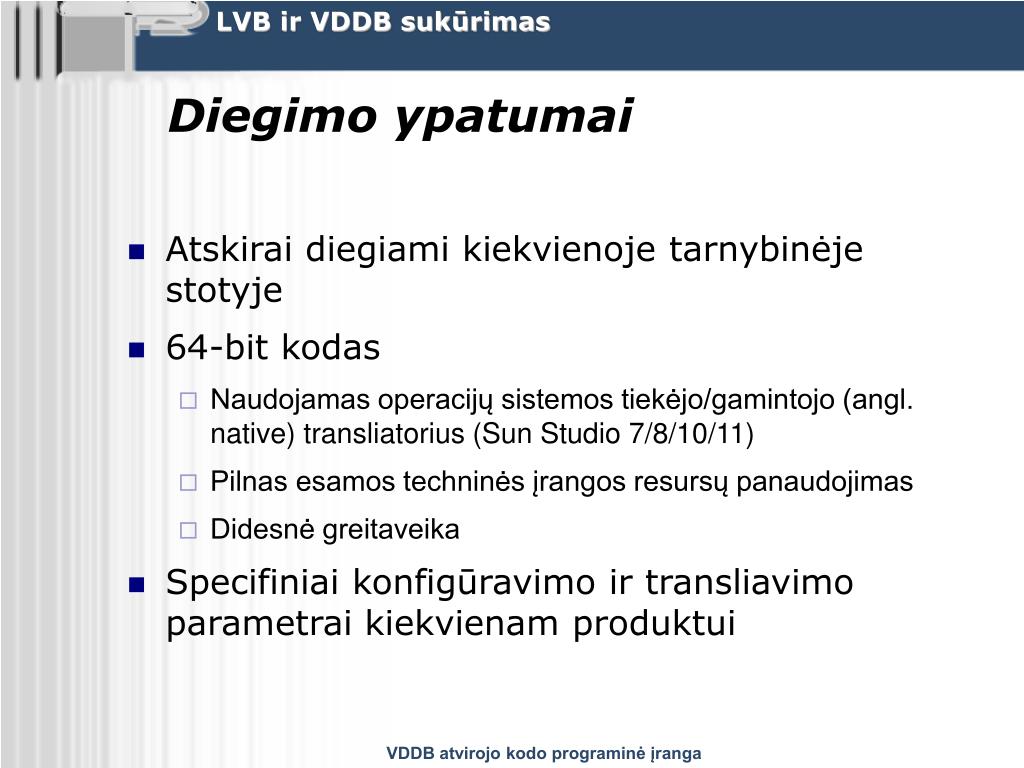 LVB ir VDDB sukūrimas

Diegimo ypatumai

Atskirai diegiami kiekvienoje tarnybinėje stotyje

64-bit kodas

Naudojamas operacijų sistemos tiekėjo/gamintojo (angl. native) transliatorius (Sun Studio 7/8/10/11)

Pilnas esamos techninės įrangos resursų panaudojimas

Didesnė greitaveika

Specifiniai konfigūravimo ir transliavimo parametrai kiekvienam produktui

VDDB atvirojo kodo programinė įranga